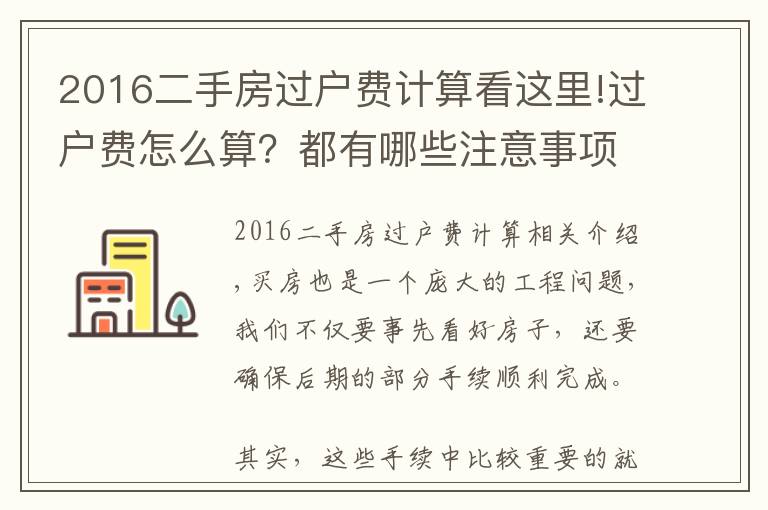 2016二手房过户费计算看这里!过户费怎么算？都有哪些注意事项

2016二手房过户费计算相关介绍，买房也是一个庞大的工程问题，我们不仅要事先看好房子，还要确保后期的部分手续顺利完成。

其实，这些手续中比较重要的就